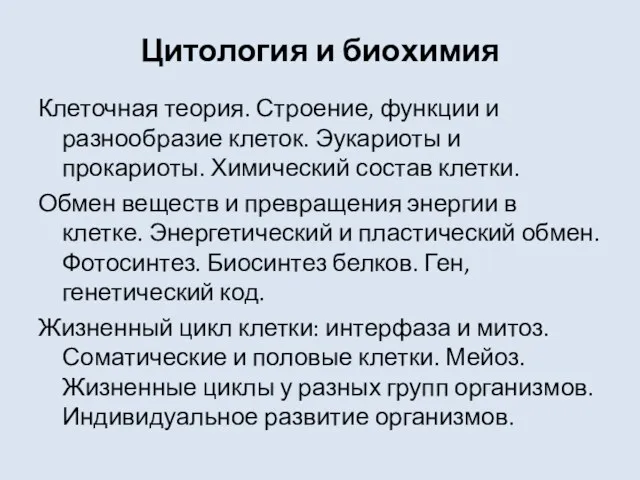 Цитология и биохимия

Клеточная теория. Строение, функции и разнообразие клеток. Эукариоты и прокариоты. Химический состав клетки.

Обмен веществ и превращения энергии в клетке. Энергетический и пластический обмен. Фотосинтез. Биосинтез белков. Ген, генетический код.

Жизненный цикл клетки: интерфаза и митоз. Соматические и половые клетки. Мейоз. Жизненные циклы у разных групп организмов. Индивидуальное развитие организмов.